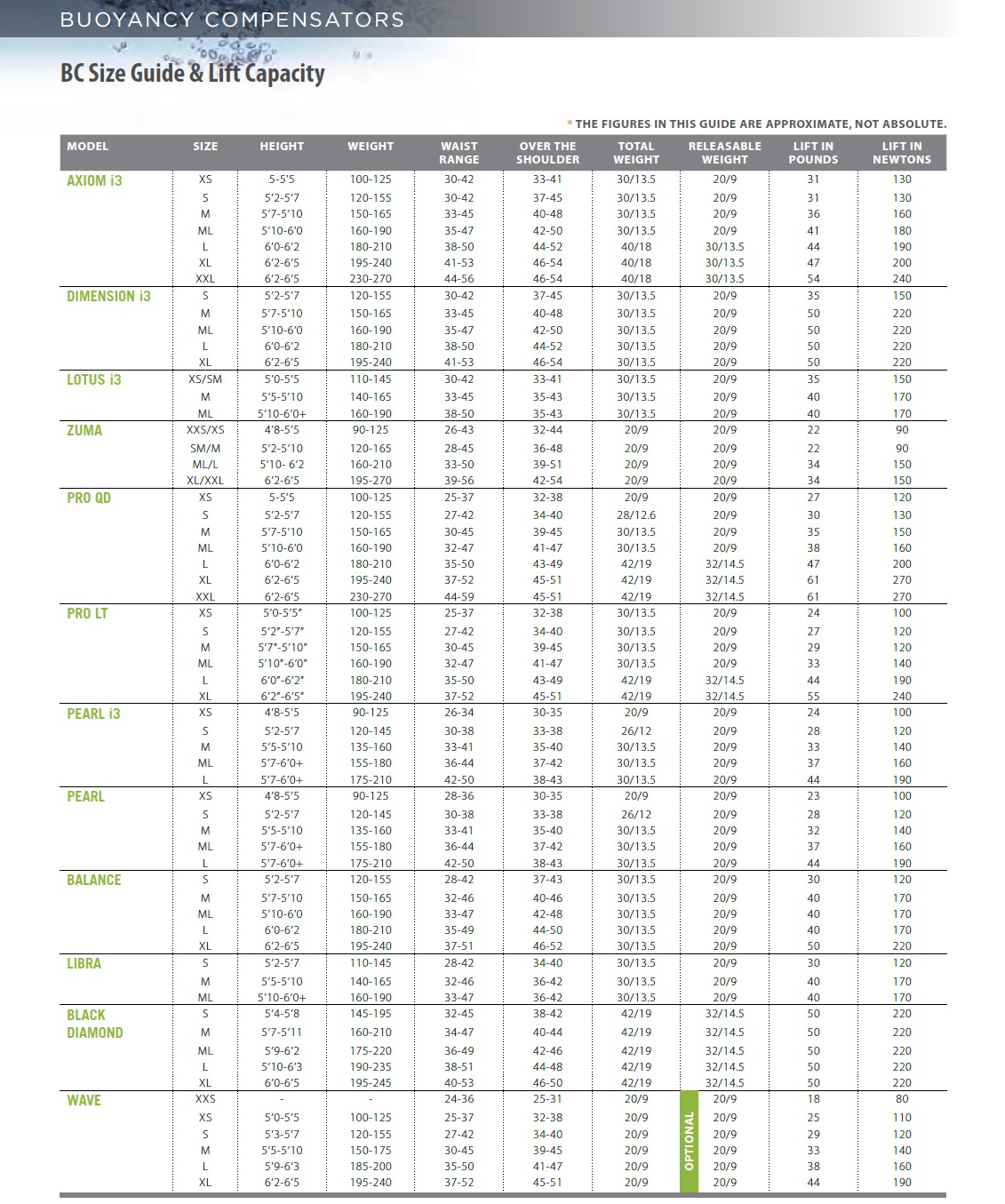 BUOYANCY COMPENSATORS

BC Size Guide & Lift Capacity

* THE FIGURES IN THIS GUIDE ARE APPROXIMATE, NOT ABSOLUTE.

| MODEL | SIZE | HEIGHT | WEIGHT | WAIST RANGE | OVER THE SHOULDER | TOTAL WEIGHT | RELEASABLE WEIGHT | LIFT IN POUNDS | LIFT IN NEWTONS |
|---|---|---|---|---|---|---|---|---|---|
| AXIOM i3 | XS | 5-5'5 | 100-125 | 30-42 | 33-41 | 30/13.5 | 20/9 | 31 | 130 |
| | S | 5'2-5'7 | 120-155 | 30-42 | 37-45 | 30/13.5 | 20/9 | 31 | 130 |
| | M | 5'7-5'10 | 150-165 | 33-45 | 40-48 | 30/13.5 | 20/9 | 36 | 160 |
| | ML | 5'10-6'0 | 160-190 | 35-47 | 42-50 | 30/13.5 | 20/9 | 41 | 180 |
| | L | 6'0-6'2 | 180-210 | 38-50 | 44-52 | 40/18 | 30/13.5 | 44 | 190 |
| | XL | 6'2-6'5 | 195-240 | 41-53 | 46-54 | 40/18 | 30/13.5 | 47 | 200 |
| | XXL | 6'2-6'5 | 230-270 | 44-56 | 46-54 | 40/18 | 30/13.5 | 54 | 240 |
| DIMENSION i3 | S | 5'2-5'7 | 120-155 | 30-42 | 37-45 | 30/13.5 | 20/9 | 35 | 150 |
| | M | 5'7-5'10 | 150-165 | 33-45 | 40-48 | 30/13.5 | 20/9 | 50 | 220 |
| | ML | 5'10-6'0 | 160-190 | 35-47 | 42-50 | 30/13.5 | 20/9 | 50 | 220 |
| | L | 6'0-6'2 | 180-210 | 38-50 | 44-52 | 30/13.5 | 20/9 | 50 | 220 |
| | XL | 6'2-6'5 | 195-240 | 41-53 | 46-54 | 30/13.5 | 20/9 | 50 | 220 |
| LOTUS i3 | XS/SM | 5'0-5'5 | 110-145 | 30-42 | 33-41 | 30/13.5 | 20/9 | 35 | 150 |
| | M | 5'5-5'10 | 140-165 | 33-45 | 35-43 | 30/13.5 | 20/9 | 40 | 170 |
| | ML | 5'10-6'0+ | 160-190 | 38-50 | 35-43 | 30/13.5 | 20/9 | 40 | 170 |
| ZUMA | XXS/XS | 4'8-5'5 | 90-125 | 26-43 | 32-44 | 20/9 | 20/9 | 22 | 90 |
| | SM/M | 5'2-5'10 | 120-165 | 28-45 | 36-48 | 20/9 | 20/9 | 22 | 90 |
| | ML/L | 5'10- 6'2 | 160-210 | 33-50 | 39-51 | 20/9 | 20/9 | 34 | 150 |
| | XL/XXL | 6'2-6'5 | 195-270 | 39-56 | 42-54 | 20/9 | 20/9 | 34 | 150 |
| PRO QD | XS | 5-5'5 | 100-125 | 25-37 | 32-38 | 20/9 | 20/9 | 27 | 120 |
| | S | 5'2-5'7 | 120-155 | 27-42 | 34-40 | 28/12.6 | 20/9 | 30 | 130 |
| | M | 5'7-5'10 | 150-165 | 30-45 | 39-45 | 30/13.5 | 20/9 | 35 | 150 |
| | ML | 5'10-6'0 | 160-190 | 32-47 | 41-47 | 30/13.5 | 20/9 | 38 | 160 |
| | L | 6'0-6'2 | 180-210 | 35-50 | 43-49 | 42/19 | 32/14.5 | 47 | 200 |
| | XL | 6'2-6'5 | 195-240 | 37-52 | 45-51 | 42/19 | 32/14.5 | 61 | 270 |
| | XXL | 6'2-6'5 | 230-270 | 44-59 | 45-51 | 42/19 | 32/14.5 | 61 | 270 |
| PRO LT | XS | 5'0-5'5" | 100-125 | 25-37 | 32-38 | 30/13.5 | 20/9 | 24 | 100 |
| | S | 5'2"-5'7" | 120-155 | 27-42 | 34-40 | 30/13.5 | 20/9 | 27 | 120 |
| | M | 5'7"-5'10" | 150-165 | 30-45 | 39-45 | 30/13.5 | 20/9 | 29 | 120 |
| | ML | 5'10"-6'0" | 160-190 | 32-47 | 41-47 | 30/13.5 | 20/9 | 33 | 140 |
| | L | 6'0"-6'2" | 180-210 | 35-50 | 43-49 | 42/19 | 32/14.5 | 44 | 190 |
| | XL | 6'2"-6'5" | 195-240 | 37-52 | 45-51 | 42/19 | 32/14.5 | 55 | 240 |
| PEARL i3 | XS | 4'8-5'5 | 90-125 | 26-34 | 30-35 | 20/9 | 20/9 | 24 | 100 |
| | S | 5'2-5'7 | 120-145 | 30-38 | 33-38 | 26/12 | 20/9 | 28 | 120 |
| | M | 5'5-5'10 | 135-160 | 33-41 | 35-40 | 30/13.5 | 20/9 | 33 | 140 |
| | ML | 5'7-6'0+ | 155-180 | 36-44 | 37-42 | 30/13.5 | 20/9 | 37 | 160 |
| | L | 5'7-6'0+ | 175-210 | 42-50 | 38-43 | 30/13.5 | 20/9 | 44 | 190 |
| PEARL | XS | 4'8-5'5 | 90-125 | 28-36 | 30-35 | 20/9 | 20/9 | 23 | 100 |
| | S | 5'2-5'7 | 120-145 | 30-38 | 33-38 | 26/12 | 20/9 | 28 | 120 |
| | M | 5'5-5'10 | 135-160 | 33-41 | 35-40 | 30/13.5 | 20/9 | 32 | 140 |
| | ML | 5'7-6'0+ | 155-180 | 36-44 | 37-42 | 30/13.5 | 20/9 | 37 | 160 |
| | L | 5'7-6'0+ | 175-210 | 42-50 | 38-43 | 30/13.5 | 20/9 | 44 | 190 |
| BALANCE | S | 5'2-5'7 | 120-155 | 28-42 | 37-43 | 30/13.5 | 20/9 | 30 | 120 |
| | M | 5'7-5'10 | 150-165 | 32-46 | 40-46 | 30/13.5 | 20/9 | 40 | 170 |
| | ML | 5'10-6'0 | 160-190 | 33-47 | 42-48 | 30/13.5 | 20/9 | 40 | 170 |
| | L | 6'0-6'2 | 180-210 | 35-49 | 44-50 | 30/13.5 | 20/9 | 40 | 170 |
| | XL | 6'2-6'5 | 195-240 | 37-51 | 46-52 | 30/13.5 | 20/9 | 50 | 220 |
| LIBRA | S | 5'2-5'7 | 110-145 | 28-42 | 34-40 | 30/13.5 | 20/9 | 30 | 120 |
| | M | 5'5-5'10 | 140-165 | 32-46 | 36-42 | 30/13.5 | 20/9 | 40 | 170 |
| | ML | 5'10-6'0+ | 160-190 | 33-47 | 36-42 | 30/13.5 | 20/9 | 40 | 170 |
| BLACK DIAMOND | S | 5'4-5'8 | 145-195 | 32-45 | 38-42 | 42/19 | 32/14.5 | 50 | 220 |
| | M | 5'7-5'11 | 160-210 | 34-47 | 40-44 | 42/19 | 32/14.5 | 50 | 220 |
| | ML | 5'9-6'2 | 175-220 | 36-49 | 42-46 | 42/19 | 32/14.5 | 50 | 220 |
| | L | 5'10-6'3 | 190-235 | 38-51 | 44-48 | 42/19 | 32/14.5 | 50 | 220 |
| | XL | 6'0-6'5 | 195-245 | 40-53 | 46-50 | 42/19 | 32/14.5 | 50 | 220 |
| WAVE | XXS | - | - | 24-36 | 25-31 | 20/9 | 20/9 | 18 | 80 |
| | XS | 5'0-5'5 | 100-125 | 25-37 | 32-38 | 20/9 | 20/9 | 25 | 110 |
| | S | 5'3-5'7 | 120-155 | 27-42 | 34-40 | 20/9 | 20/9 | 29 | 120 |
| | M | 5'5-5'10 | 150-175 | 30-45 | 39-45 | 20/9 | 20/9 | 33 | 140 |
| | L | 5'9-6'3 | 185-200 | 35-50 | 41-47 | 20/9 | 20/9 | 38 | 160 |
| | XL | 6'2-6'5 | 195-240 | 37-52 | 45-51 | 20/9 | 20/9 | 44 | 190 |

OPTIONAL